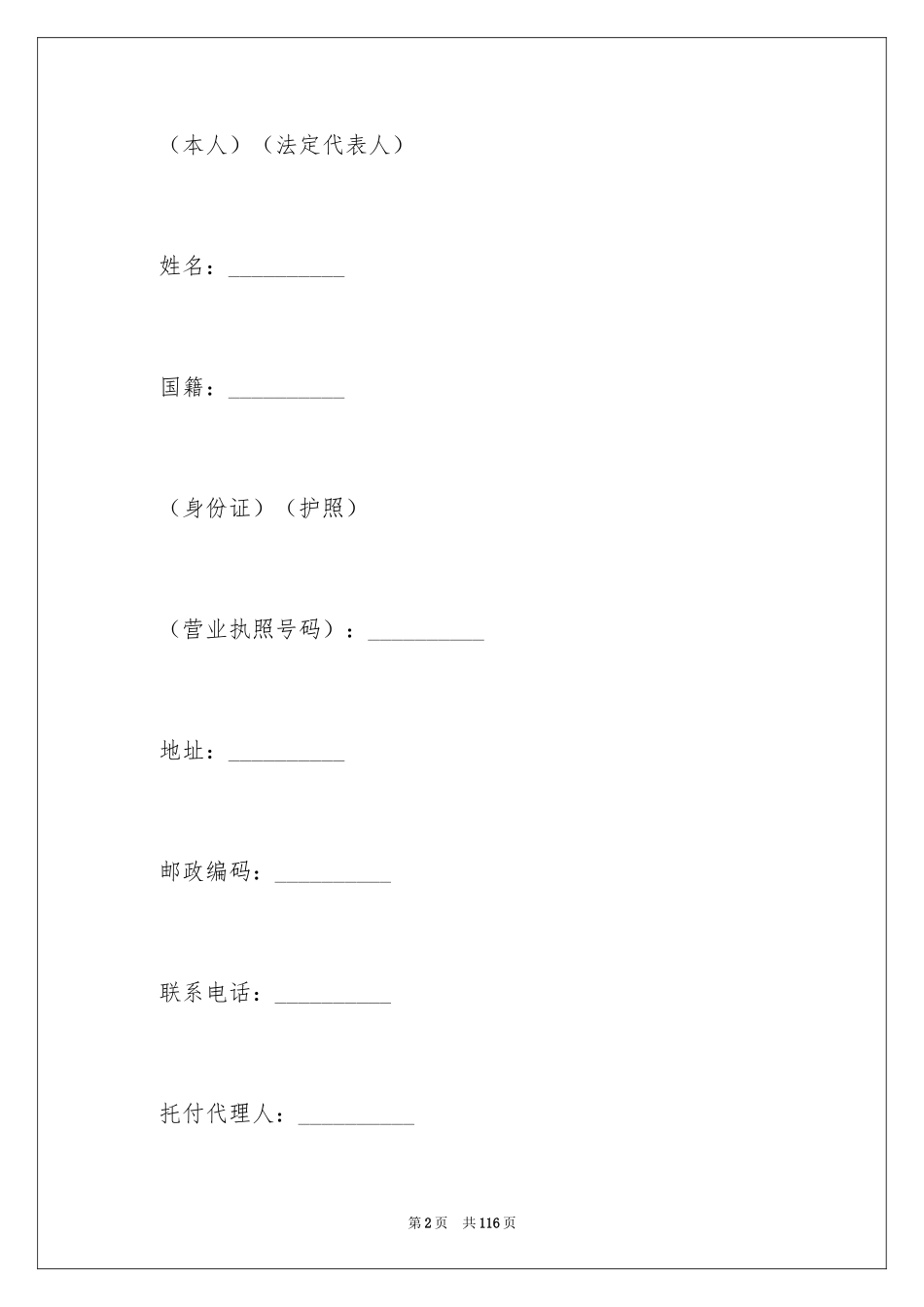 （本人）（法定代表人）

姓名：__________

国籍：__________

（身份证）（护照）

（营业执照号码）：__________

地址：__________

邮政编码：__________

联系电话：__________

托付代理人：__________

第2页　共116页